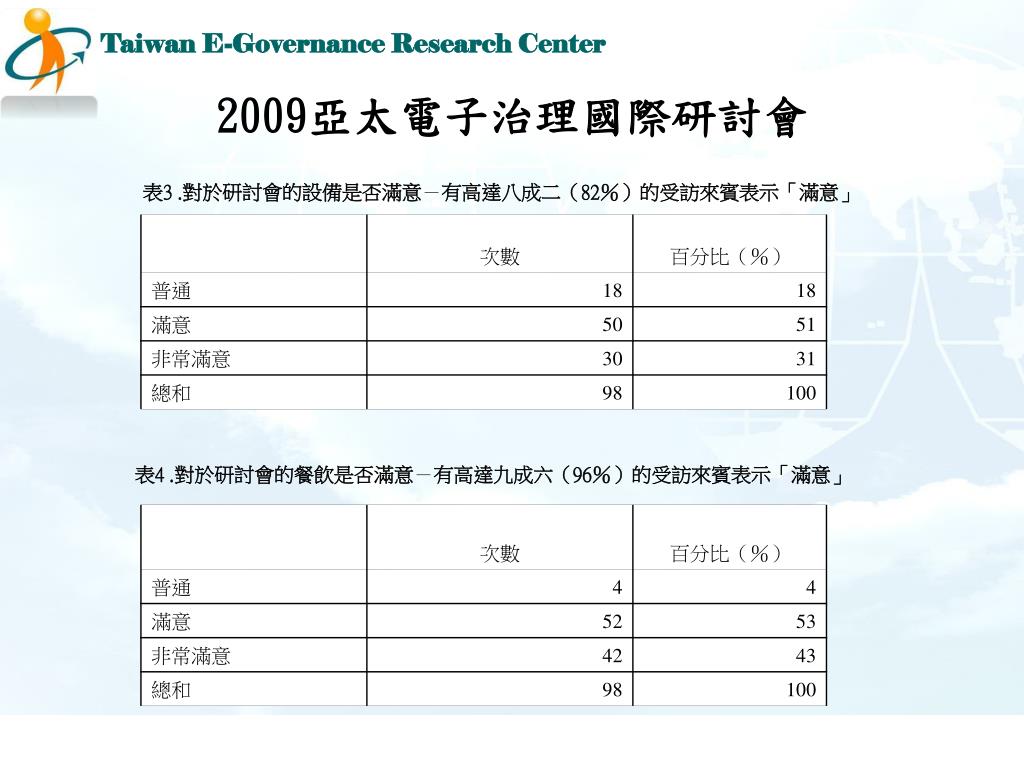 Taiwan E-Governance Research Center

2009亞太電子治理國際研討會

表3 .對於研討會的設備是否滿意－有高達八成二（82%）的受訪來賓表示「滿意」

| | 次數 | 百分比（%） |
|---|---|---|
| 普通 | 18 | 18 |
| 滿意 | 50 | 51 |
| 非常滿意 | 30 | 31 |
| 總和 | 98 | 100 |

表4 .對於研討會的餐飲是否滿意－有高達九成六（96%）的受訪來賓表示「滿意」

| | 次數 | 百分比（%） |
|---|---|---|
| 普通 | 4 | 4 |
| 滿意 | 52 | 53 |
| 非常滿意 | 42 | 43 |
| 總和 | 98 | 100 |